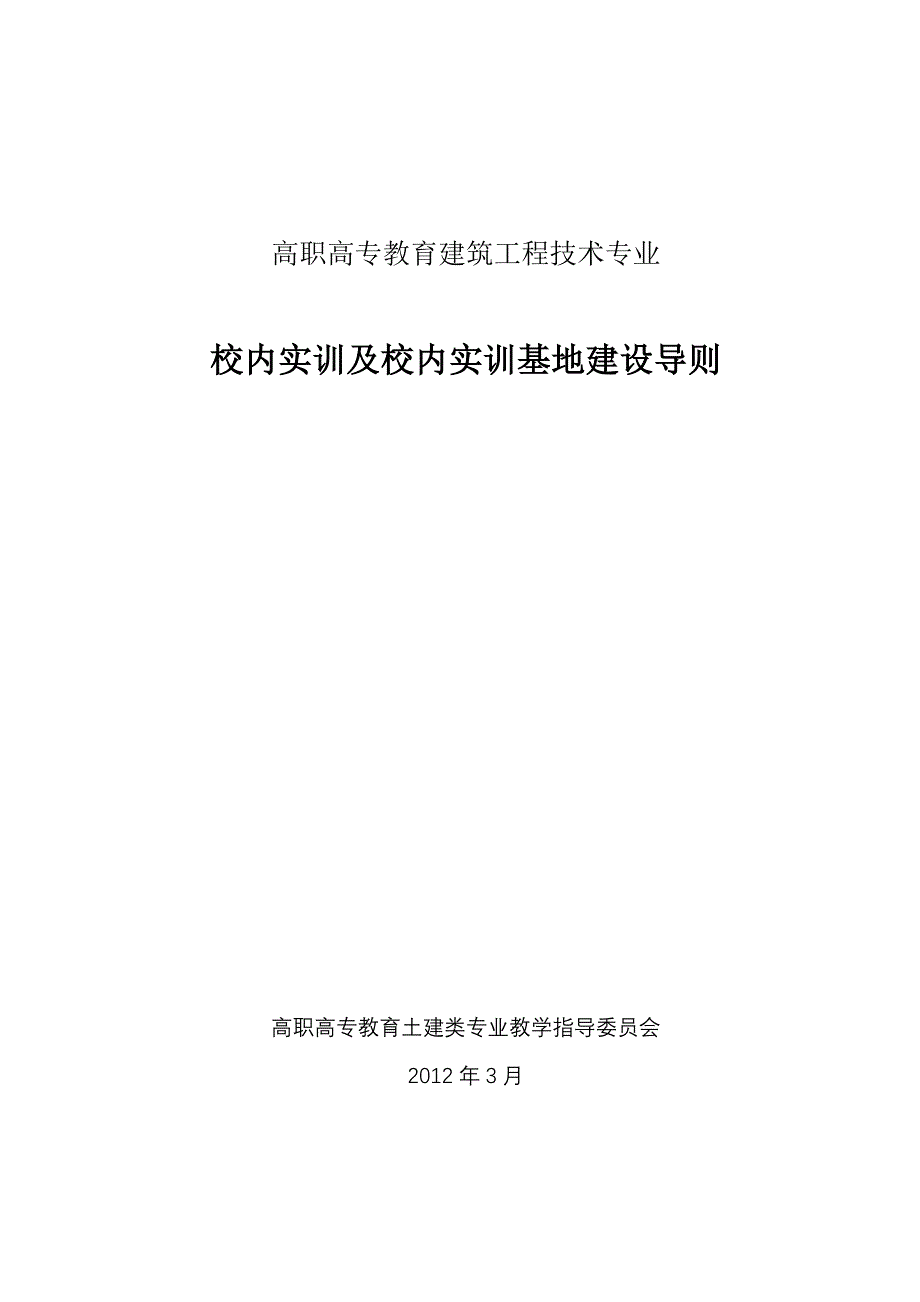 高职高专教育建筑工程技术专业

校内实训及校内实训基地建设导则

高职高专教育土建类专业教学指导委员会

2012 年 3 月